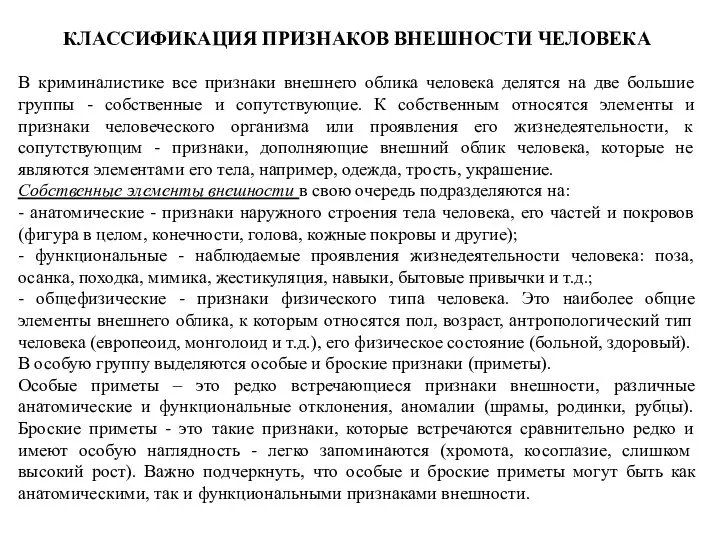 КЛАССИФИКАЦИЯ ПРИЗНАКОВ ВНЕШНОСТИ ЧЕЛОВЕКА

В криминалистике все признаки внешнего облика человека делятся на две большие группы - собственные и сопутствующие. К собственным относятся элементы и признаки человеческого организма или проявления его жизнедеятельности, к сопутствующим - признаки, дополняющие внешний облик человека, которые не являются элементами его тела, например, одежда, трость, украшение.
Собственные элементы внешности в свою очередь подразделяются на:
- анатомические - признаки наружного строения тела человека, его частей и покровов (фигура в целом, конечности, голова, кожные покровы и другие);
- функциональные - наблюдаемые проявления жизнедеятельности человека: поза, осанка, походка, мимика, жестикуляция, навыки, бытовые привычки и т.д.;
- общефизические - признаки физического типа человека. Это наиболее общие элементы внешнего облика, к которым относятся пол, возраст, антропологический тип человека (европеоид, монголоид и т.д.), его физическое состояние (больной, здоровый).
В особую группу выделяются особые и броские признаки (приметы).
Особые приметы – это редко встречающиеся признаки внешности, различные анатомические и функциональные отклонения, аномалии (шрамы, родинки, рубцы). Броские приметы - это такие признаки, которые встречаются сравнительно редко и имеют особую наглядность - легко запоминаются (хромота, косоглазие, слишком высокий рост). Важно подчеркнуть, что особые и броские приметы могут быть как анатомическими, так и функциональными признаками внешности.